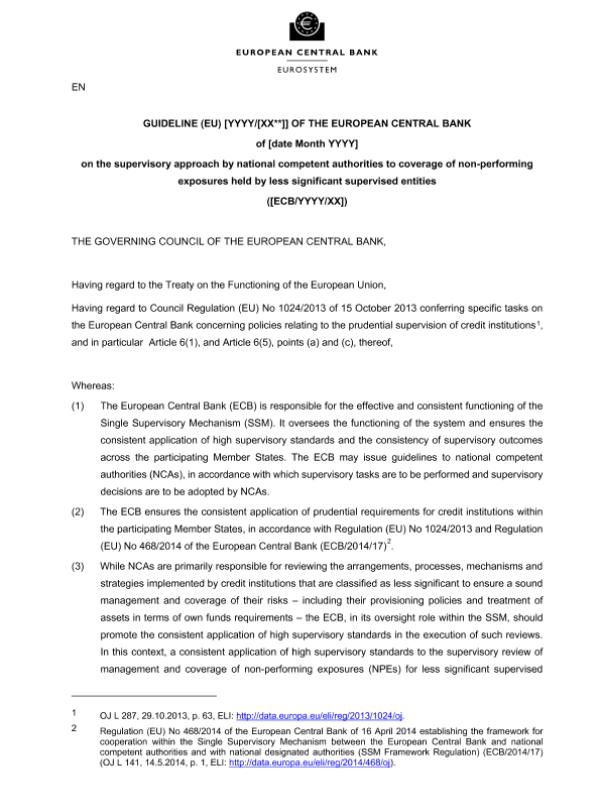 EUROPEAN CENTRAL BANK

EUROSYSTEM

EN

GUIDELINE (EU) [YYYY/[XX**]] OF THE EUROPEAN CENTRAL BANK

of [date Month YYYY]

on the supervisory approach by national competent authorities to coverage of non-performing exposures held by less significant supervised entities

([ECB/YYYY/XX])

THE GOVERNING COUNCIL OF THE EUROPEAN CENTRAL BANK,

Having regard to the Treaty on the Functioning of the European Union,

Having regard to Council Regulation (EU) No 1024/2013 of 15 October 2013 conferring specific tasks on the European Central Bank concerning policies relating to the prudential supervision of credit institutions$^1$, and in particular Article 6(1), and Article 6(5), points (a) and (c), thereof,

Whereas:

(1) The European Central Bank (ECB) is responsible for the effective and consistent functioning of the Single Supervisory Mechanism (SSM). It oversees the functioning of the system and ensures the consistent application of high supervisory standards and the consistency of supervisory outcomes across the participating Member States. The ECB may issue guidelines to national competent authorities (NCAs), in accordance with which supervisory tasks are to be performed and supervisory decisions are to be adopted by NCAs.

(2) The ECB ensures the consistent application of prudential requirements for credit institutions within the participating Member States, in accordance with Regulation (EU) No 1024/2013 and Regulation (EU) No 468/2014 of the European Central Bank (ECB/2014/17)$^2$.

(3) While NCAs are primarily responsible for reviewing the arrangements, processes, mechanisms and strategies implemented by credit institutions that are classified as less significant to ensure a sound management and coverage of their risks – including their provisioning policies and treatment of assets in terms of own funds requirements – the ECB, in its oversight role within the SSM, should promote the consistent application of high supervisory standards in the execution of such reviews. In this context, a consistent application of high supervisory standards to the supervisory review of management and coverage of non-performing exposures (NPEs) for less significant supervised

1 OJ L 287, 29.10.2013, p. 63, ELI: http://data.europa.eu/eli/reg/2013/1024/oj.

2 Regulation (EU) No 468/2014 of the European Central Bank of 16 April 2014 establishing the framework for cooperation within the Single Supervisory Mechanism between the European Central Bank and national competent authorities and with national designated authorities (SSM Framework Regulation) (ECB/2014/17) (OJ L 141, 14.5.2014, p. 1, ELI: http://data.europa.eu/eli/reg/2014/468/oj).